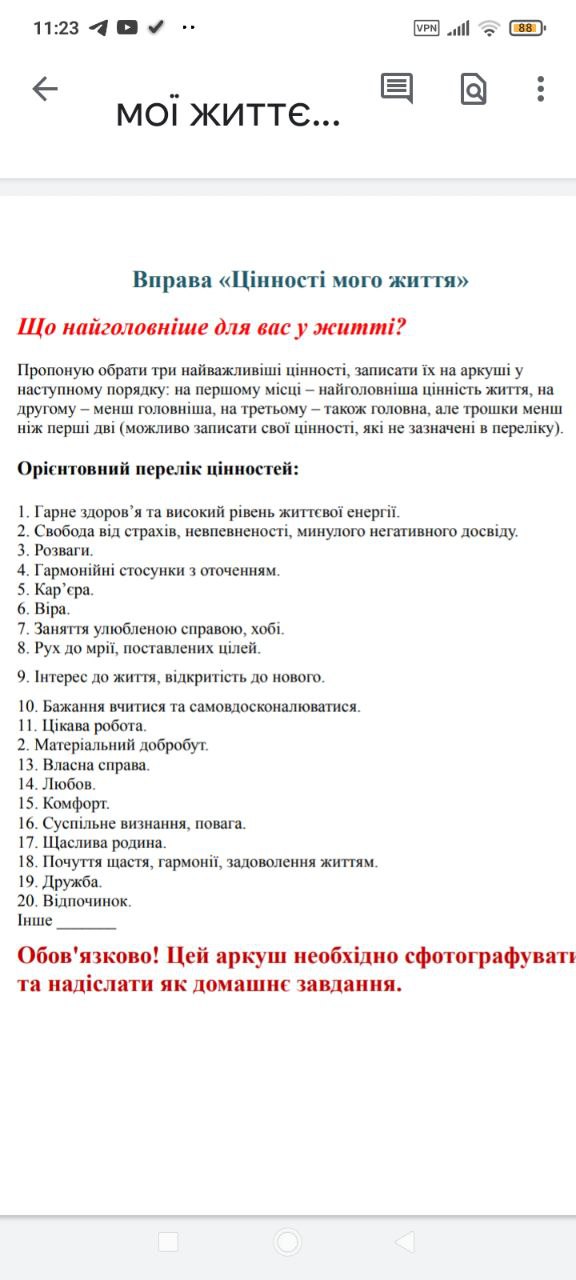 11:23 VPN 88

мої життє...

Вправа «Цінності мого життя»

Що найголовніше для вас у житті?

Пропоную обрати три найважливіші цінності, записати їх на аркуші у наступному порядку: на першому місці – найголовніша цінність життя, на другому – менш головніша, на третьому – також головна, але трошки менш ніж перші дві (можливо записати свої цінності, які не зазначені в переліку).

Орієнтовний перелік цінностей:

1. Гарне здоров'я та високий рівень життєвої енергії.
2. Свобода від страхів, невпевненості, минулого негативного досвіду.
3. Розваги.
4. Гармонійні стосунки з оточенням.
5. Кар'єра.
6. Віра.
7. Заняття улюбленою справою, хобі.
8. Рух до мрії, поставлених цілей.

9. Інтерес до життя, відкритість до нового.

10. Бажання вчитися та самовдосконалюватися.
11. Цікава робота.
2. Матеріальний добробут.
13. Власна справа.
14. Любов.
15. Комфорт.
16. Суспільне визнання, повага.
17. Щаслива родина.
18. Почуття щастя, гармонії, задоволення життям.
19. Дружба.
20. Відпочинок.
Інше _______

Обов'язково! Цей аркуш необхідно сфотографувати та надіслати як домашнє завдання.